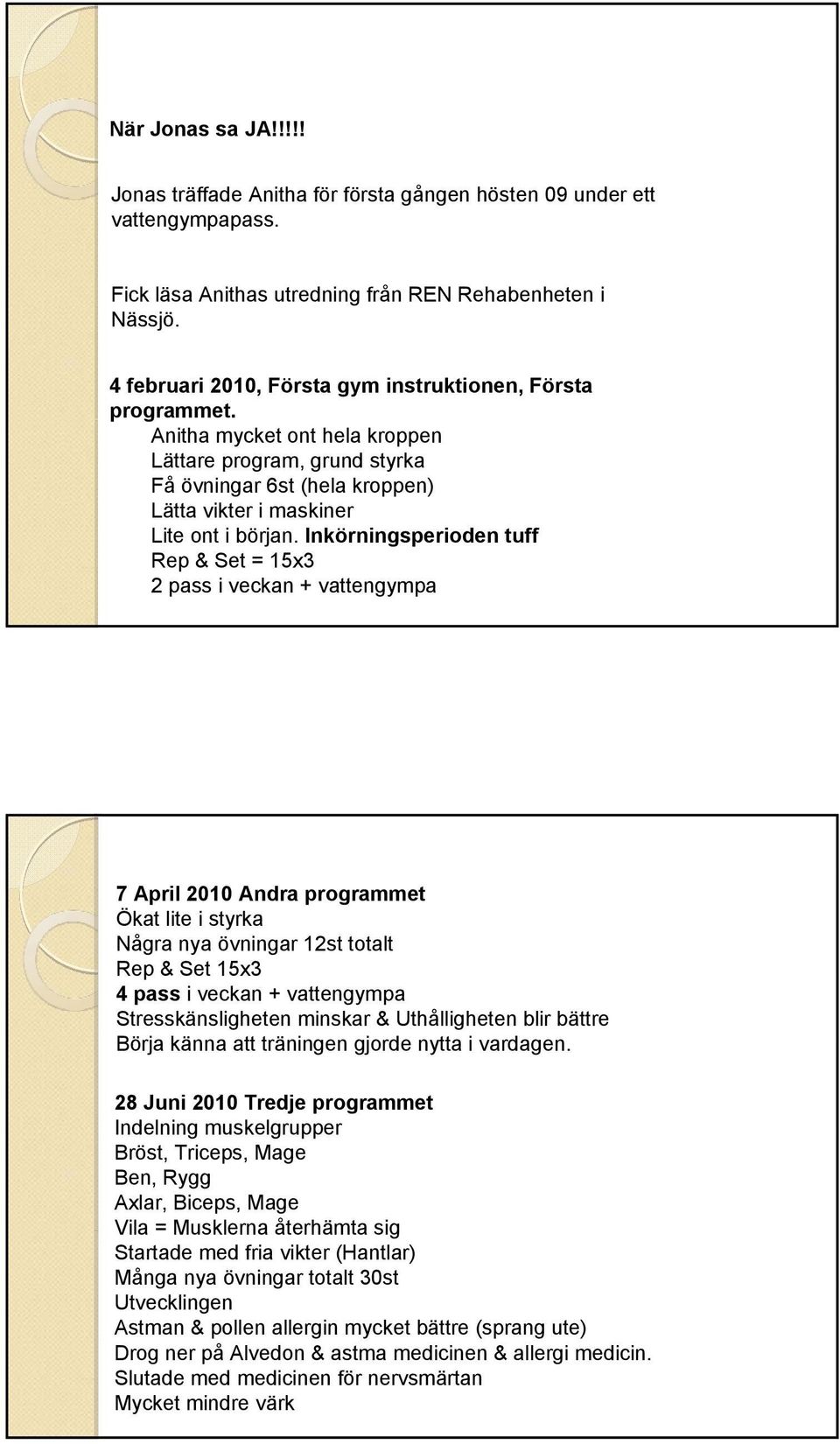 När Jonas sa JA!!!!!

Jonas träffade Anitha för första gången hösten 09 under ett vattengympapass.

Fick läsa Anithas utredning från REN Rehabenheten i Nässjö.

4 februari 2010, Första gym instruktionen, Första programmet.
Anitha mycket ont hela kroppen
Lättare program, grund styrka
Få övningar 6st (hela kroppen)
Lätta vikter i maskiner
Lite ont i början. Inkörningsperioden tuff
Rep & Set = 15x3
2 pass i veckan + vattengympa

7 April 2010 Andra programmet
Ökat lite i styrka
Några nya övningar 12st totalt
Rep & Set 15x3
4 pass i veckan + vattengympa
Stresskänsligheten minskar & Uthålligheten blir bättre
Börja känna att träningen gjorde nytta i vardagen.

28 Juni 2010 Tredje programmet
Indelning muskelgrupper
Bröst, Triceps, Mage
Ben, Rygg
Axlar, Biceps, Mage
Vila = Musklerna återhämta sig
Startade med fria vikter (Hantlar)
Många nya övningar totalt 30st
Utvecklingen
Astman & pollen allergin mycket bättre (sprang ute)
Drog ner på Alvedon & astma medicinen & allergi medicin.
Slutade med medicinen för nervsmärtan
Mycket mindre värk